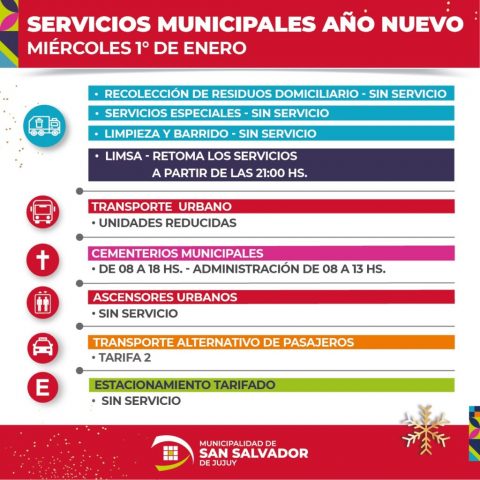 SERVICIOS MUNICIPALES AÑO NUEVO
MIÉRCOLES 1° DE ENERO

• RECOLECCIÓN DE RESIDUOS DOMICILIARIO - SIN SERVICIO
• SERVICIOS ESPECIALES - SIN SERVICIO
• LIMPIEZA Y BARRIDO - SIN SERVICIO
• LIMSA - RETOMA LOS SERVICIOS A PARTIR DE LAS 21:00 HS.

TRANSPORTE URBANO
• UNIDADES REDUCIDAS

CEMENTERIOS MUNICIPALES
• DE 08 A 18 HS. - ADMINISTRACIÓN DE 08 A 13 HS.

ASCENSORES URBANOS
• SIN SERVICIO

TRANSPORTE ALTERNATIVO DE PASAJEROS
• TARIFA 2

E
ESTACIONAMIENTO TARIFADO
• SIN SERVICIO

MUNICIPALIDAD DE
SAN SALVADOR
DE JUJUY